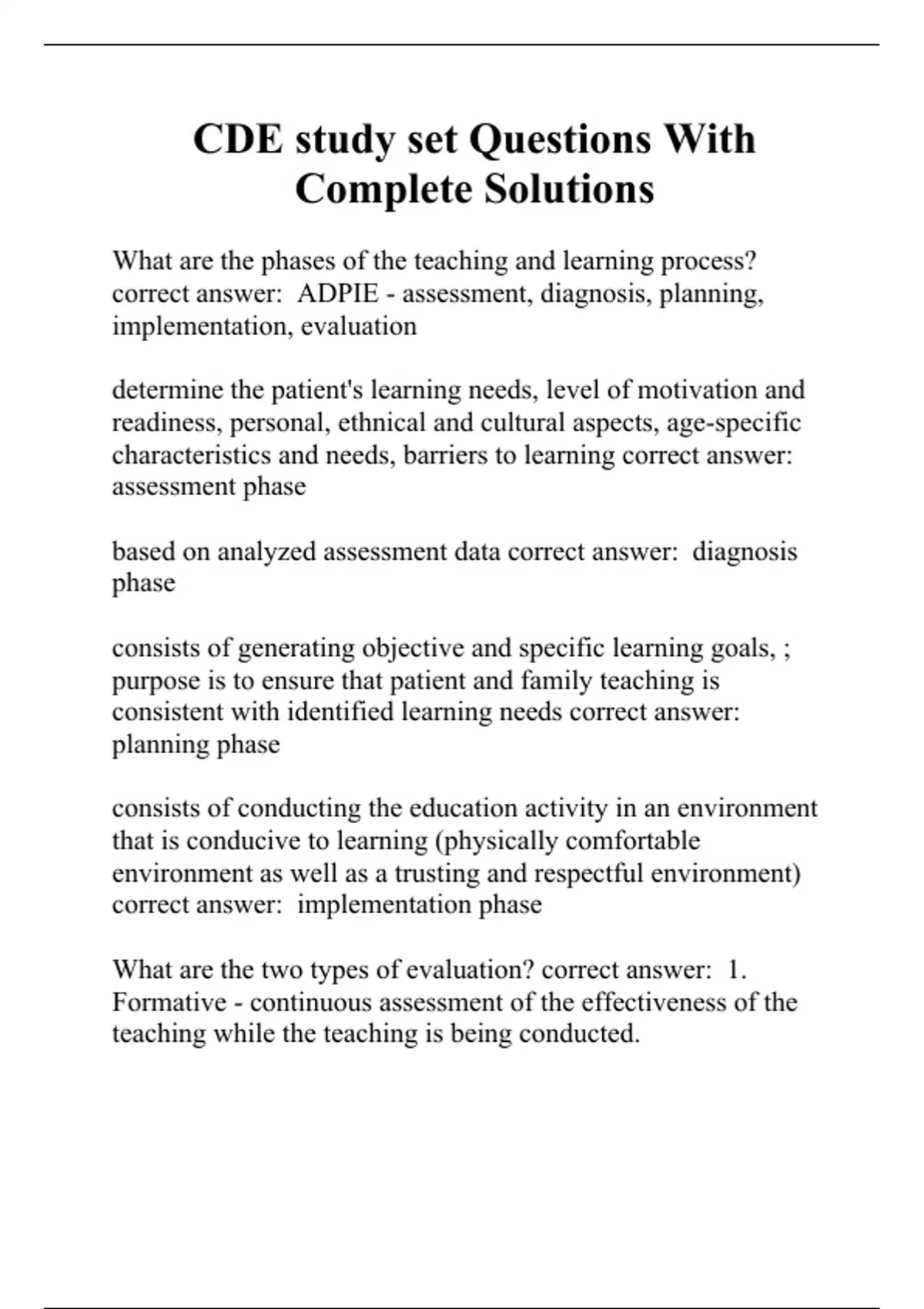 CDE study set Questions With Complete Solutions

What are the phases of the teaching and learning process? correct answer:  ADPIE - assessment, diagnosis, planning, implementation, evaluation

determine the patient's learning needs, level of motivation and readiness, personal, ethnical and cultural aspects, age-specific characteristics and needs, barriers to learning correct answer:  assessment phase

based on analyzed assessment data correct answer:  diagnosis phase

consists of generating objective and specific learning goals, ; purpose is to ensure that patient and family teaching is consistent with identified learning needs correct answer:  planning phase

consists of conducting the education activity in an environment that is conducive to learning (physically comfortable environment as well as a trusting and respectful environment) correct answer:  implementation phase

What are the two types of evaluation? correct answer:  1. Formative - continuous assessment of the effectiveness of the teaching while the teaching is being conducted.